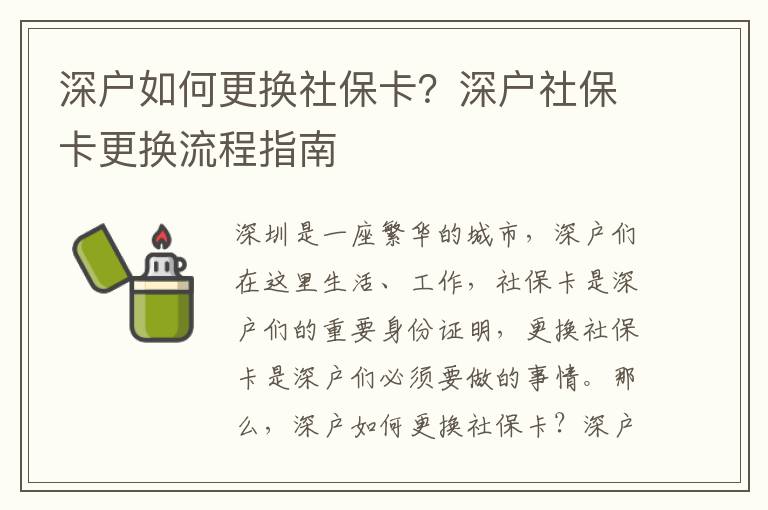 深户如何更换社保卡？深户社保卡更换流程指南

深圳是一座繁华的城市，深户们在这里生活、工作，社保卡是深户们的重要身份证明，更换社保卡是深户们必须要做的事情。那么，深户如何更换社保卡？深户